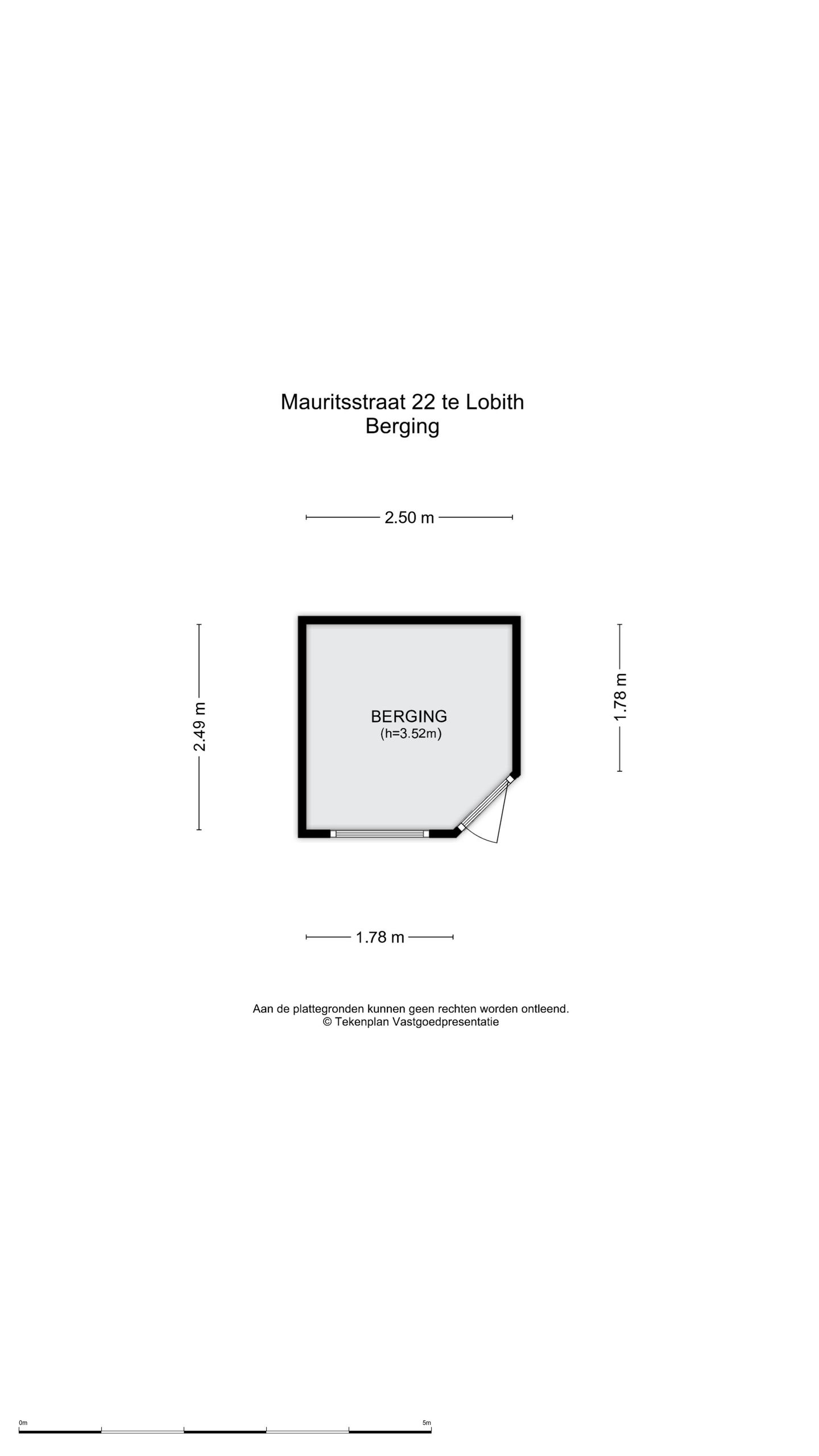 Mauritsstraat 22 te Lobith
Berging

2.50 m

2.49 m

BERGING
(h=3.52m)

1.78 m

1.78 m

Aan de plattegronden kunnen geen rechten worden ontleend.
© Tekenplan Vastgoedpresentatie

0m

5m